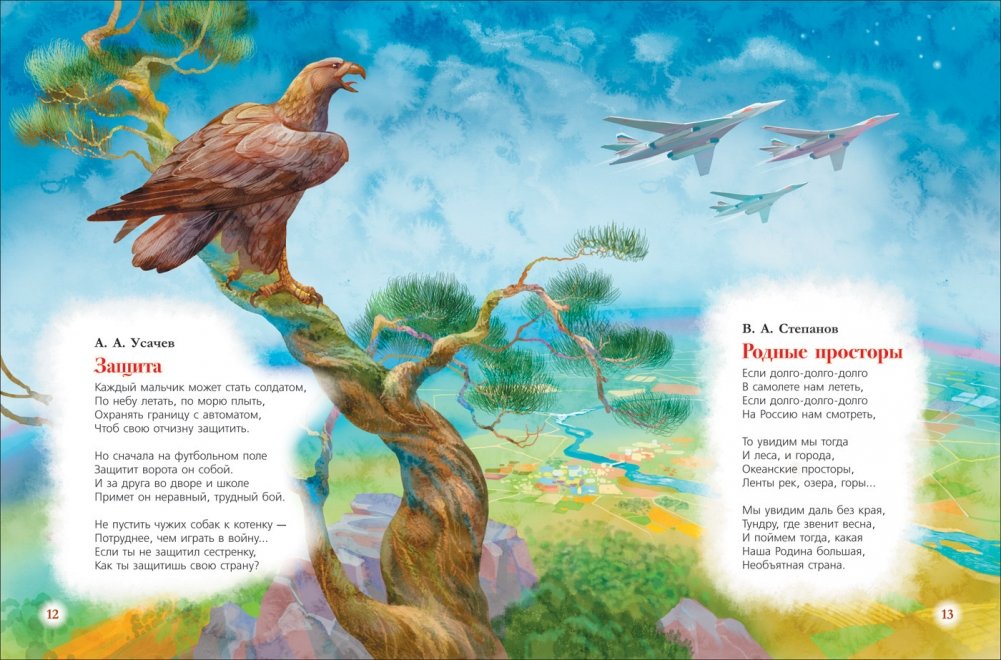 А. А. Усачев

Защита

Каждый мальчик может стать солдатом,
По небу летать, по морю плыть,
Охранять границу с автоматом,
Чтоб свою отчизну защитить.

Но сначала на футбольном поле
Защитит ворота он собой.
И за друга во дворе и школе
Примет он неравный, трудный бой.

Не пустить чужих собак к котенку —
Потруднее, чем играть в войну...
Если ты не защитил сестренку,
Как ты защитишь свою страну?

12

В. А. Степанов

Родные просторы

Если долго-долго-долго
В самолете нам лететь,
Если долго-долго-долго
На Россию нам смотреть,

То увидим мы тогда
И леса, и города,
Океанские просторы,
Ленты рек, озера, горы...

Мы увидим даль без края,
Тундру, где звенит весна,
И поймем тогда, какая
Наша Родина большая,
Необъятная страна.

13